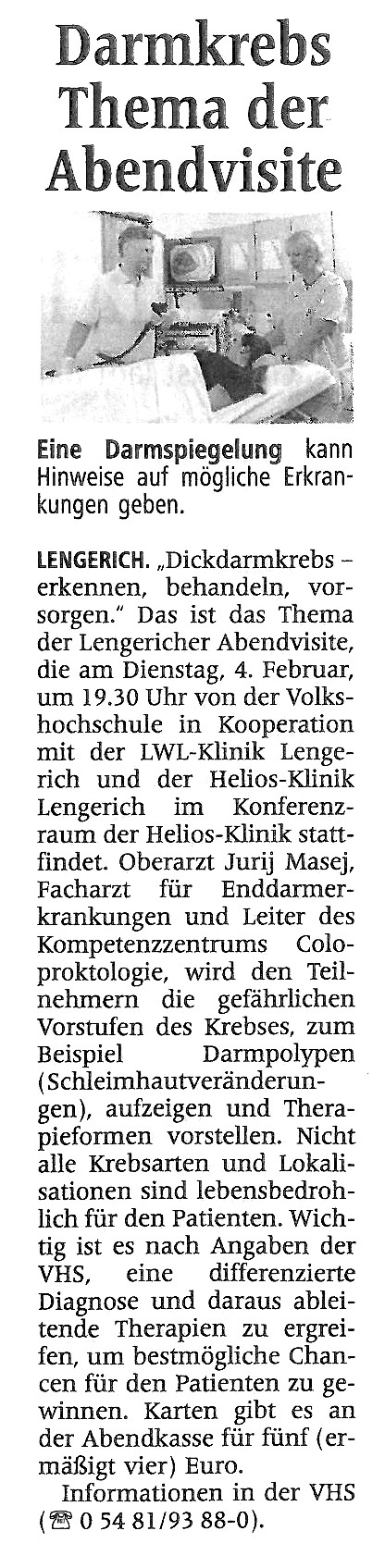 Darmkrebs Thema der Abendvisite

Eine Darmspiegelung kann Hinweise auf mögliche Erkrankungen geben.

LENGERICH. „Dickdarmkrebs – erkennen, behandeln, vorsorgen." Das ist das Thema der Lengericher Abendvisite, die am Dienstag, 4. Februar, um 19.30 Uhr von der Volkshochschule in Kooperation mit der LWL-Klinik Lengerich und der Helios-Klinik Lengerich im Konferenzraum der Helios-Klinik stattfindet. Oberarzt Jurij Masej, Facharzt für Enddarmerkrankungen und Leiter des Kompetenzzentrums Coloproktologie, wird den Teilnehmern die gefährlichen Vorstufen des Krebses, zum Beispiel Darmpolypen (Schleimhautveränderungen), aufzeigen und Therapieformen vorstellen. Nicht alle Krebsarten und Lokalisationen sind lebensbedrohlich für den Patienten. Wichtig ist es nach Angaben der VHS, eine differenzierte Diagnose und daraus ableitende Therapien zu ergreifen, um bestmögliche Chancen für den Patienten zu gewinnen. Karten gibt es an der Abendkasse für fünf (ermäßigt vier) Euro.

Informationen in der VHS (☎ 0 54 81/93 88-0).